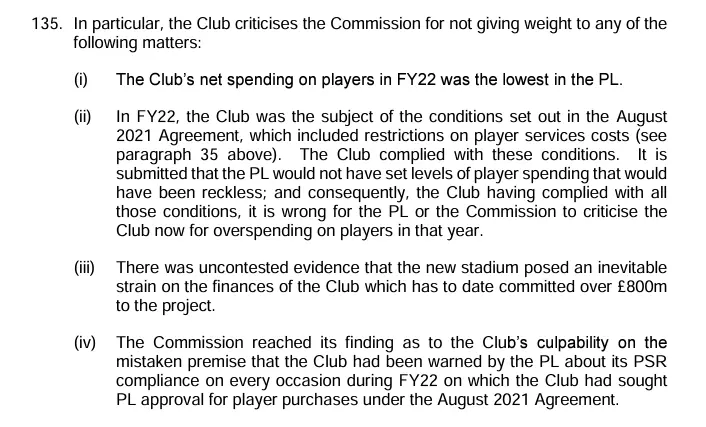 135. In particular, the Club criticises the Commission for not giving weight to any of the following matters:

(i) The Club's net spending on players in FY22 was the lowest in the PL.

(ii) In FY22, the Club was the subject of the conditions set out in the August 2021 Agreement, which included restrictions on player services costs (see paragraph 35 above). The Club complied with these conditions. It is submitted that the PL would not have set levels of player spending that would have been reckless; and consequently, the Club having complied with all those conditions, it is wrong for the PL or the Commission to criticise the Club now for overspending on players in that year.

(iii) There was uncontested evidence that the new stadium posed an inevitable strain on the finances of the Club which has to date committed over £800m to the project.

(iv) The Commission reached its finding as to the Club's culpability on the mistaken premise that the Club had been warned by the PL about its PSR compliance on every occasion during FY22 on which the Club had sought PL approval for player purchases under the August 2021 Agreement.